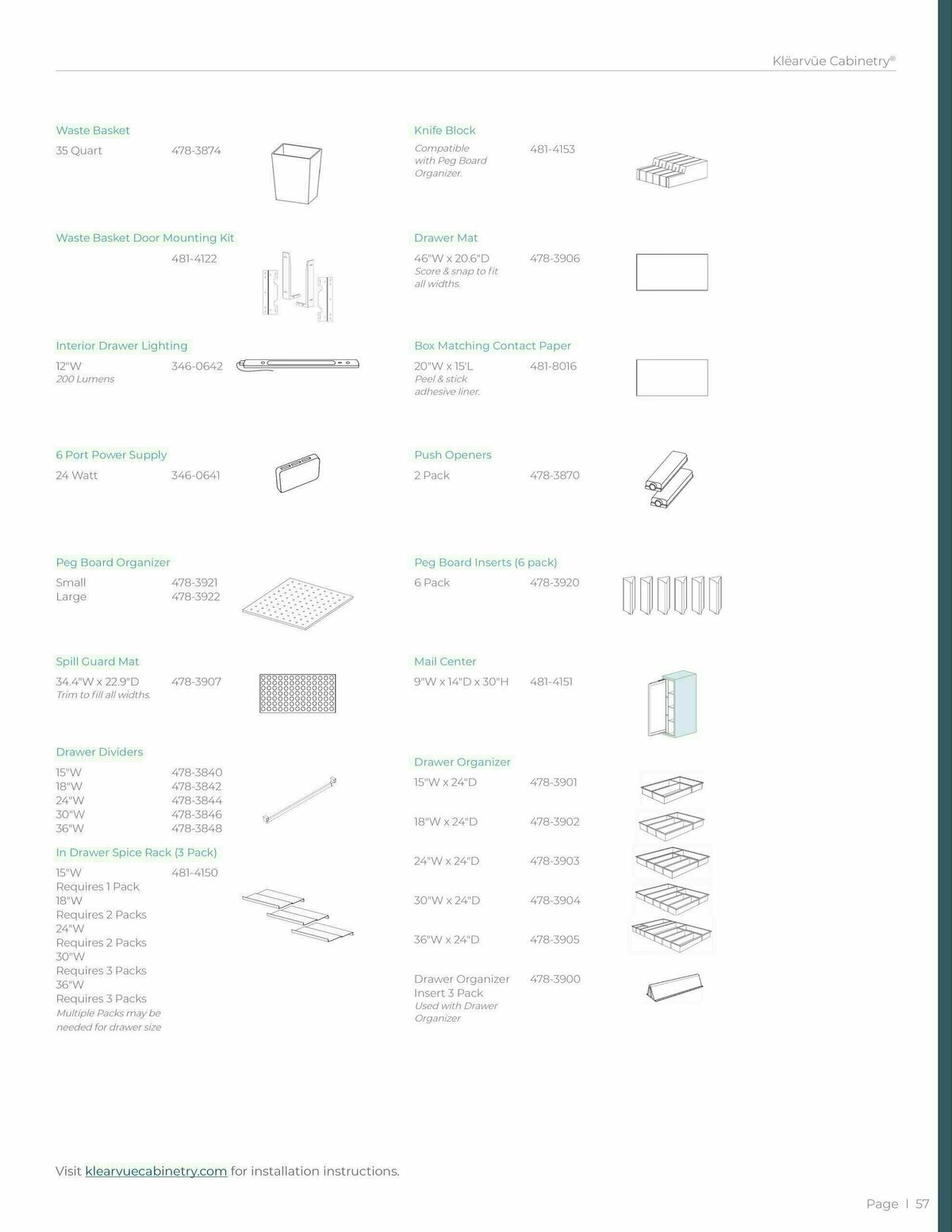 Klëarvūe Cabinetry®

Waste Basket
35 Quart 478-3874

Waste Basket Door Mounting Kit
481-4122

Interior Drawer Lighting
12"W 346-0642
200 Lumens

6 Port Power Supply
24 Watt 346-0641

Peg Board Organizer
Small 478-3921
Large 478-3922

Spill Guard Mat
34.4"W x 22.9"D 478-3907
Trim to fill all widths.

Drawer Dividers
15"W 478-3840
18"W 478-3842
24"W 478-3844
30"W 478-3846
36"W 478-3848

In Drawer Spice Rack (3 Pack)
15"W 481-4150
Requires 1 Pack
18"W
Requires 2 Packs
24"W
Requires 2 Packs
30"W
Requires 3 Packs
36"W
Requires 3 Packs
Multiple Packs may be needed for drawer size

Knife Block
Compatible with Peg Board Organizer. 481-4153

Drawer Mat
46"W x 20.6"D 478-3906
Score & snap to fit all widths.

Box Matching Contact Paper
20"W x 15'L 481-8016
Peel & stick adhesive liner.

Push Openers
2 Pack 478-3870

Peg Board Inserts (6 pack)
6 Pack 478-3920

Mail Center
9"W x 14"D x 30"H 481-4151

Drawer Organizer
15"W x 24"D 478-3901
18"W x 24"D 478-3902
24"W x 24"D 478-3903
30"W x 24"D 478-3904
36"W x 24"D 478-3905
Drawer Organizer Insert 3 Pack 478-3900
Used with Drawer Organizer

Visit klearvuecabinetry.com for installation instructions.

Page | 57